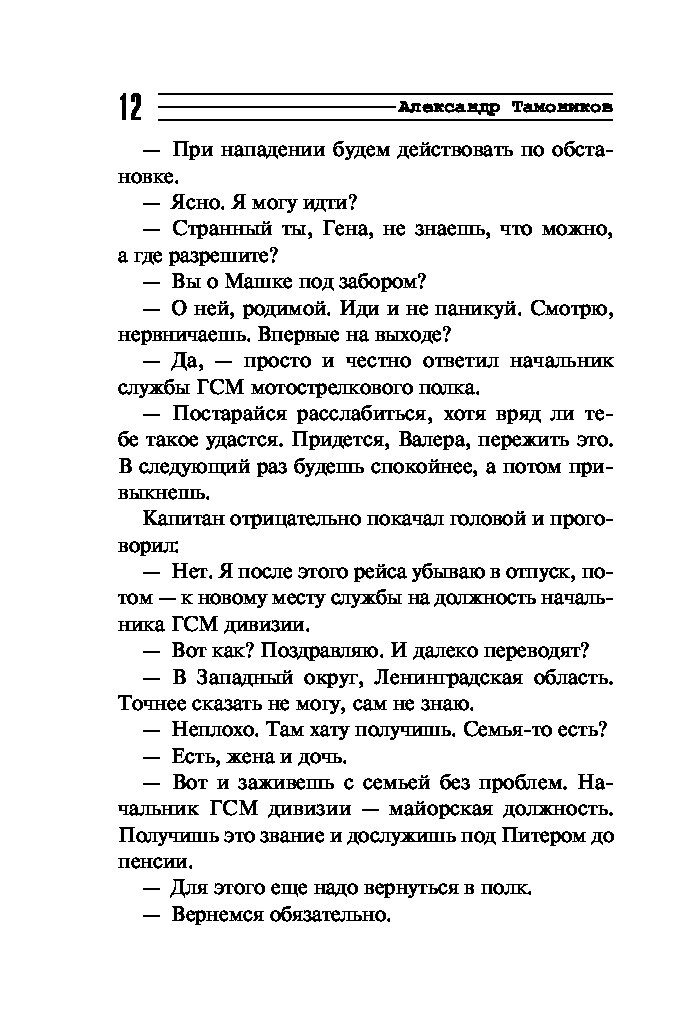 12 Александр Тамоников

— При нападении будем действовать по обстановке.

— Ясно. Я могу идти?

— Странный ты, Гена, не знаешь, что можно, а где разрешите?

— Вы о Машке под забором?

— О ней, родимой. Иди и не паникуй. Смотрю, нервничаешь. Впервые на выходе?

— Да, — просто и честно ответил начальник службы ГСМ мотострелкового полка.

— Постарайся расслабиться, хотя вряд ли тебе такое удастся. Придется, Валера, пережить это. В следующий раз будешь спокойнее, а потом привыкнешь.

Капитан отрицательно покачал головой и проговорил:

— Нет. Я после этого рейса убываю в отпуск, потом — к новому месту службы на должность начальника ГСМ дивизии.

— Вот как? Поздравляю. И далеко переводят?

— В Западный округ, Ленинградская область. Точнее сказать не могу, сам не знаю.

— Неплохо. Там хату получишь. Семья-то есть?

— Есть, жена и дочь.

— Вот и заживешь с семьей без проблем. Начальник ГСМ дивизии — майорская должность. Получишь это звание и дослужишь под Питером до пенсии.

— Для этого еще надо вернуться в полк.

— Вернемся обязательно.